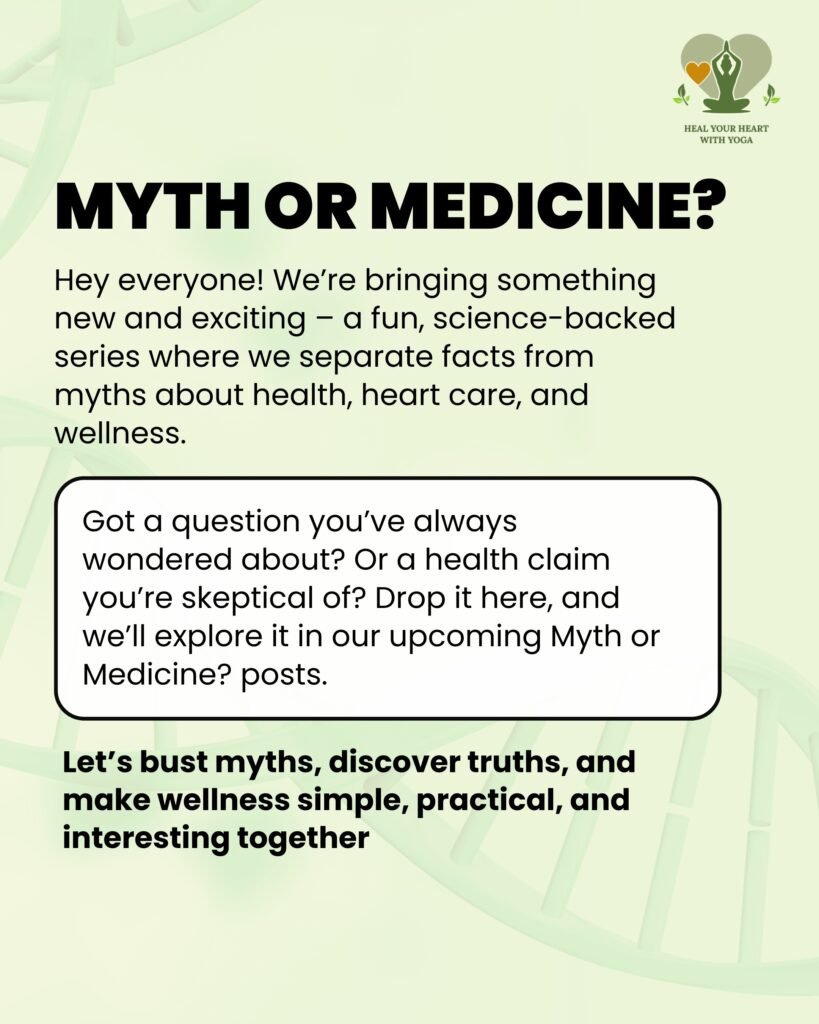 HEAL YOUR HEART
WITH YOGA

MYTH OR MEDICINE?

Hey everyone! We're bringing something new and exciting – a fun, science-backed series where we separate facts from myths about health, heart care, and wellness.

Got a question you've always wondered about? Or a health claim you're skeptical of? Drop it here, and we'll explore it in our upcoming Myth or Medicine? posts.

Let's bust myths, discover truths, and make wellness simple, practical, and interesting together